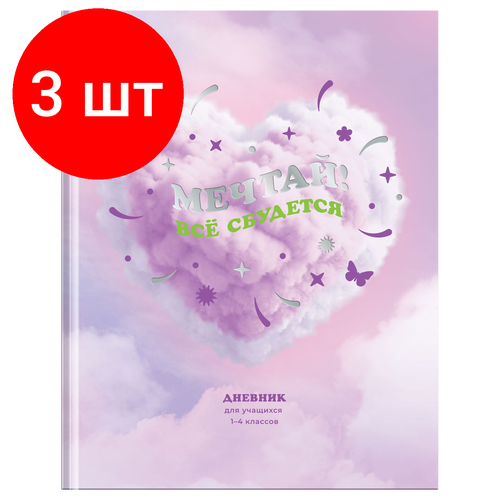 3 шт

МЕЧТАЙ!
ВСЁ СБУДЕТСЯ

ДНЕВНИК
для учащихся
1–4 классов